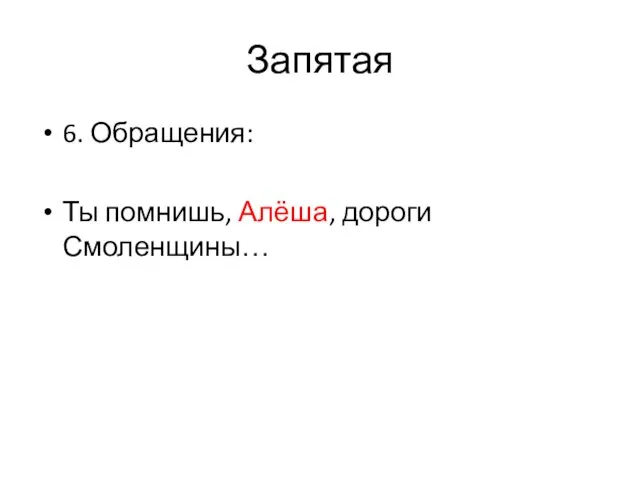 Запятая

• 6. Обращения:

• Ты помнишь, Алёша, дороги Смоленщины…